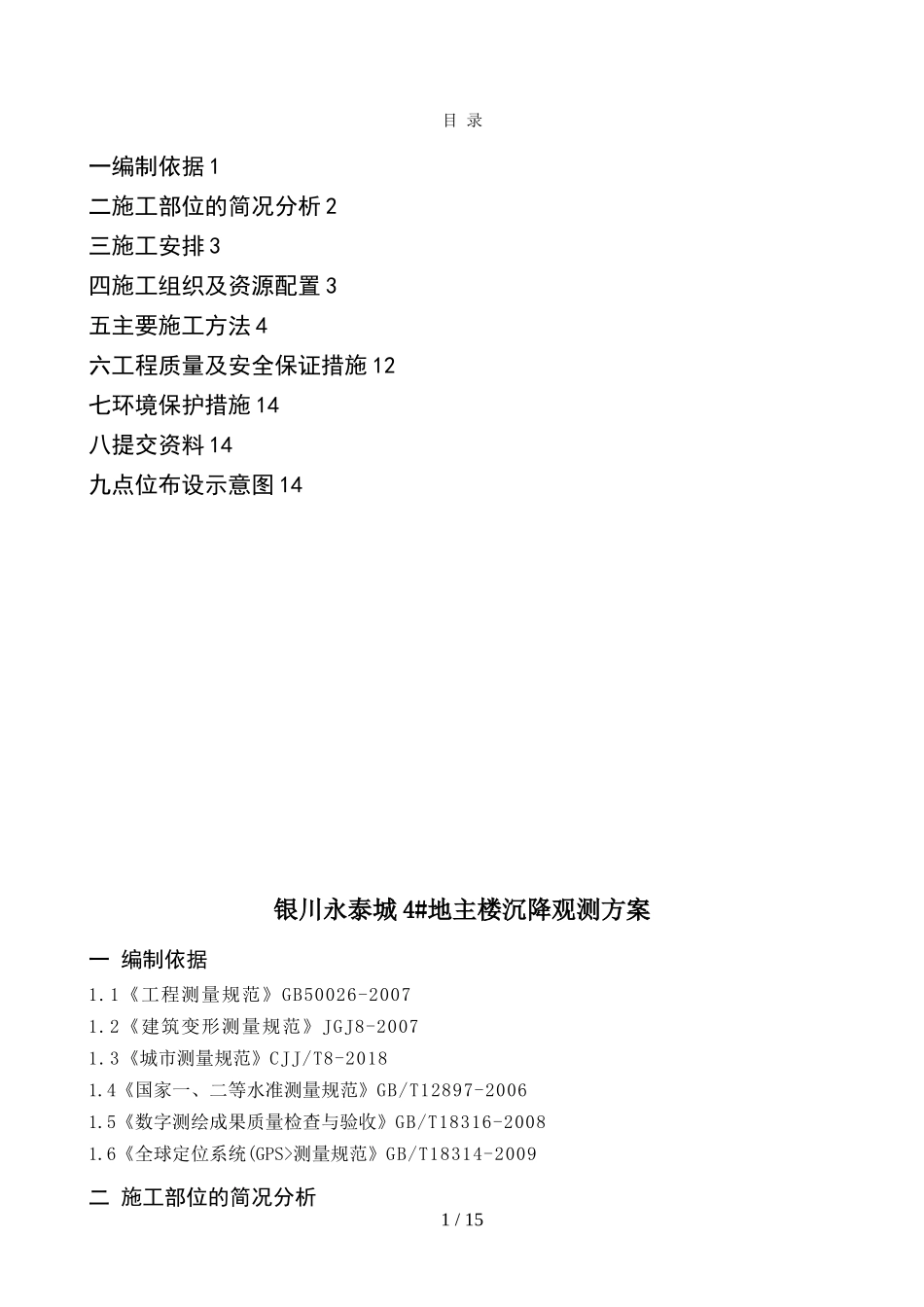 目 录

一编制依据 1

二施工部位的简况分析 2

三施工安排 3

四施工组织及资源配置 3

五主要施工方法 4

六工程质量及安全保证措施 12

七环境保护措施 14

八提交资料 14

九点位布设示意图 14

银川永泰城 4#地主楼沉降观测方案

一 编制依据

1.1《工程测量规范》GB50026-2007

1.2《建筑变形测量规范》JGJ8-2007

1.3《城市测量规范》CJJ/T8-2018

1.4《国家一、二等水准测量规范》GB/T12897-2006

1.5《数字测绘成果质量检查与验收》GB/T18316-2008

1.6《全球定位系统(GPS>测量规范》GB/T18314-2009

二 施工部位的简况分析

1 / 15